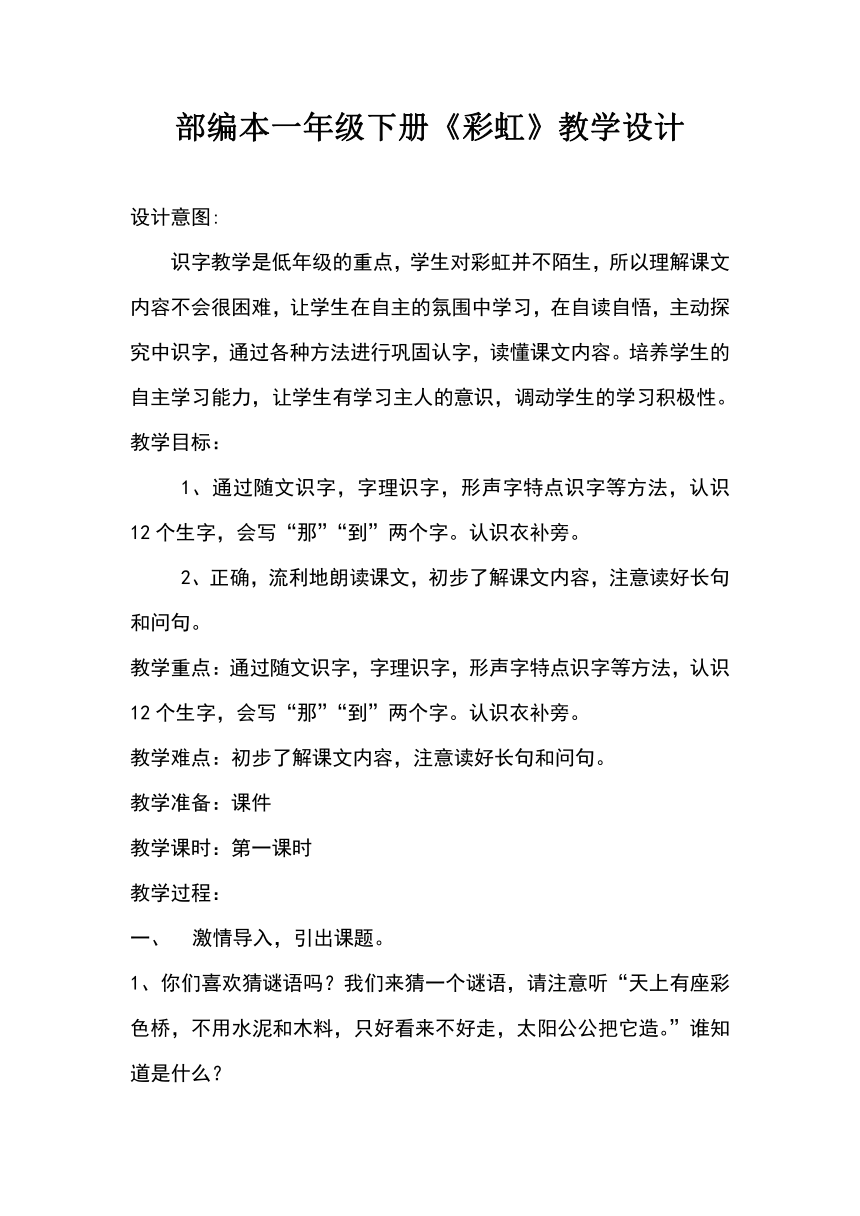 部编本一年级下册《彩虹》教学设计

设计意图:

识字教学是低年级的重点，学生对彩虹并不陌生，所以理解课文内容不会很困难，让学生在自主的氛围中学习，在自读自悟，主动探究中识字，通过各种方法进行巩固认字，读懂课文内容。培养学生的自主学习能力，让学生有学习主人的意识，调动学生的学习积极性。

教学目标：

1、通过随文识字，字理识字，形声字特点识字等方法，认识12个生字，会写“那”“到”两个字。认识衣补旁。

2、正确，流利地朗读课文，初步了解课文内容，注意读好长句和问句。

教学重点：通过随文识字，字理识字，形声字特点识字等方法，认识12个生字，会写“那”“到”两个字。认识衣补旁。

教学难点：初步了解课文内容，注意读好长句和问句。

教学准备：课件

教学课时：第一课时

教学过程：

一、 激情导入，引出课题。

1、你们喜欢猜谜语吗？我们来猜一个谜语，请注意听“天上有座彩色桥，不用水泥和木料，只好看来不好走，太阳公公把它造。”谁知道是什么？